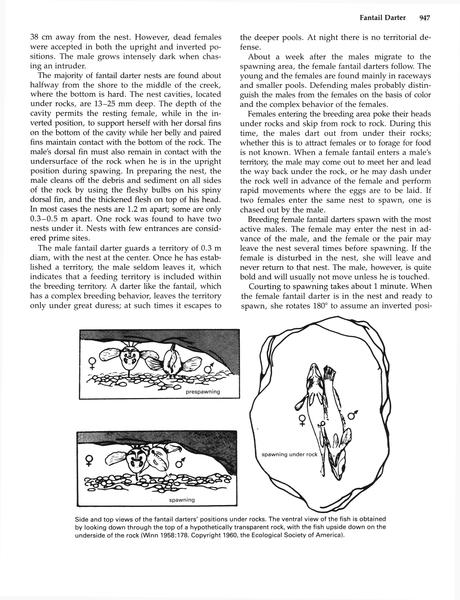 Fantail Darter 947

38 cm away from the nest. However, dead females were accepted in both the upright and inverted positions. The male grows intensely dark when chasing an intruder.

The majority of fantail darter nests are found about halfway from the shore to the middle of the creek, where the bottom is hard. The nest cavities, located under rocks, are 13–25 mm deep. The depth of the cavity permits the resting female, while in the inverted position, to support herself with her dorsal fins on the bottom of the cavity while her belly and paired fins maintain contact with the bottom of the rock. The male's dorsal fin must also remain in contact with the undersurface of the rock when he is in the upright position during spawning. In preparing the nest, the male cleans off the debris and sediment on all sides of the rock by using the fleshy bulbs on his spiny dorsal fin, and the thickened flesh on top of his head. In most cases the nests are 1.2 m apart; some are only 0.3–0.5 m apart. One rock was found to have two nests under it. Nests with few entrances are considered prime sites.

The male fantail darter guards a territory of 0.3 m diam, with the nest at the center. Once he has established a territory, the male seldom leaves it, which indicates that a feeding territory is included within the breeding territory. A darter like the fantail, which has a complex breeding behavior, leaves the territory only under great duress; at such times it escapes to the deeper pools. At night there is no territorial defense.

About a week after the males migrate to the spawning area, the female fantail darters follow. The young and the females are found mainly in raceways and smaller pools. Defending males probably distinguish the males from the females on the basis of color and the complex behavior of the females.

Females entering the breeding area poke their heads under rocks and skip from rock to rock. During this time, the males dart out from under their rocks; whether this is to attract females or to forage for food is not known. When a female fantail enters a male's territory, the male may come out to meet her and lead the way back under the rock, or he may dash under the rock well in advance of the female and perform rapid movements where the eggs are to be laid. If two females enter the same nest to spawn, one is chased out by the male.

Breeding female fantail darters spawn with the most active males. The female may enter the nest in advance of the male, and the female or the pair may leave the nest several times before spawning. If the female is disturbed in the nest, she will leave and never return to that nest. The male, however, is quite bold and will usually not move unless he is touched.

Courting to spawning takes about 1 minute. When the female fantail darter is in the nest and ready to spawn, she rotates 180° to assume an inverted posi-

♀ ♂ prespawning

♀ ♂ spawning

♀ ♂ spawning under rock

Side and top views of the fantail darters' positions under rocks. The ventral view of the fish is obtained by looking down through the top of a hypothetically transparent rock, with the fish upside down on the underside of the rock (Winn 1958:178. Copyright 1960, the Ecological Society of America).